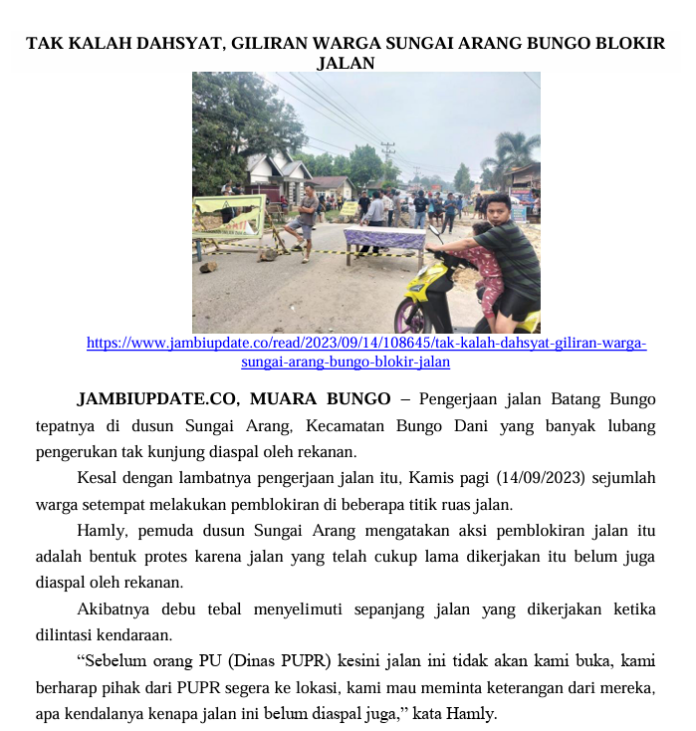 TAK KALAH DAHSYAT, GILIRAN WARGA SUNGAI ARANG BUNGO BLOKIR JALAN

https://www.jambiupdate.co/read/2023/09/14/108645/tak-kalah-dahsyat-giliran-warga-sungai-arang-bungo-blokir-jalan

JAMBIUPDATE.CO, MUARA BUNGO – Pengerjaan jalan Batang Bungo tepatnya di dusun Sungai Arang, Kecamatan Bungo Dani yang banyak lubang pengerukan tak kunjung diaspal oleh rekanan.

Kesal dengan lambatnya pengerjaan jalan itu, Kamis pagi (14/09/2023) sejumlah warga setempat melakukan pemblokiran di beberapa titik ruas jalan.

Hamly, pemuda dusun Sungai Arang mengatakan aksi pemblokiran jalan itu adalah bentuk protes karena jalan yang telah cukup lama dikerjakan itu belum juga diaspal oleh rekanan.

Akibatnya debu tebal menyelimuti sepanjang jalan yang dikerjakan ketika dilintasi kendaraan.

“Sebelum orang PU (Dinas PUPR) kesini jalan ini tidak akan kami buka, kami berharap pihak dari PUPR segera ke lokasi, kami mau meminta keterangan dari mereka, apa kendalanya kenapa jalan ini belum diaspal juga,” kata Hamly.